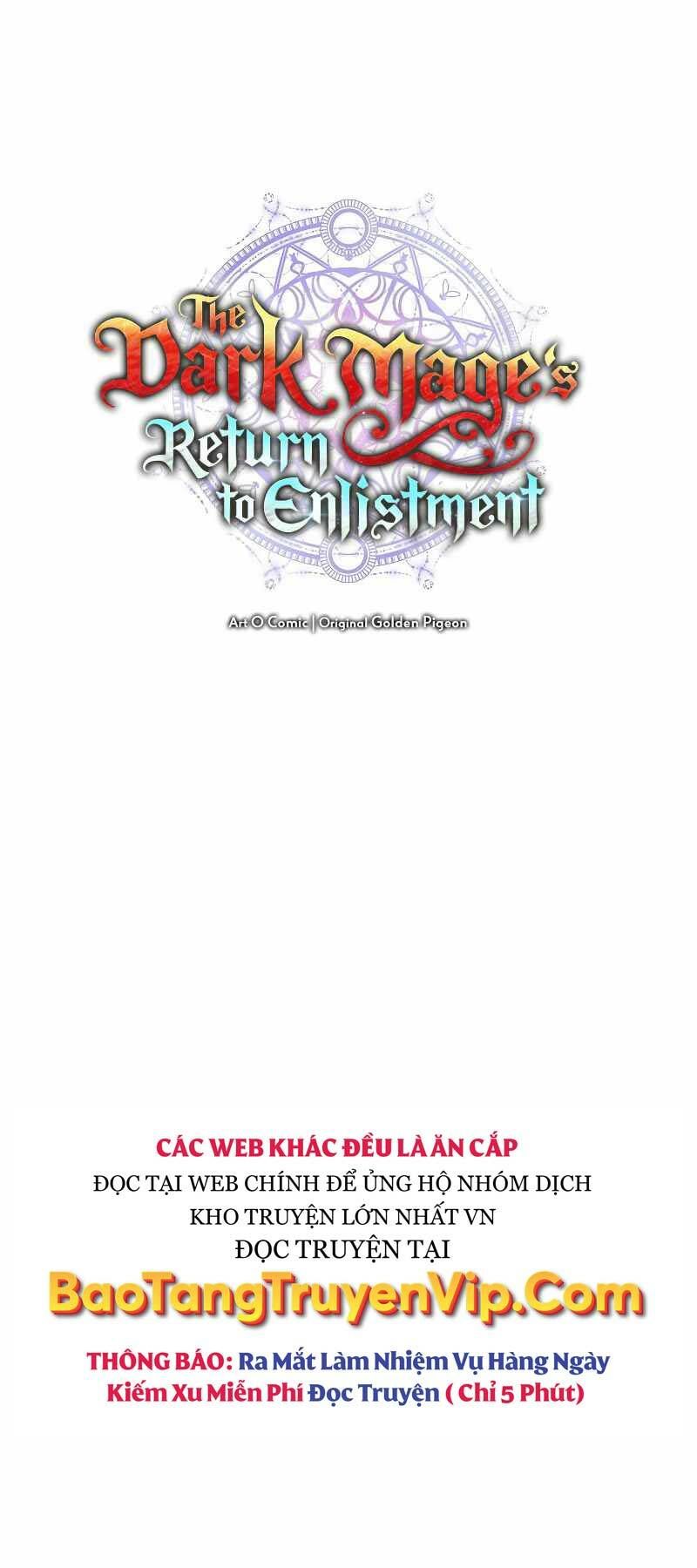 The Dark Mage's Return to Enlistment

Art O Comic | Original Golden Pigeon

CÁC WEB KHÁC ĐỀU LÀ ĂN CẮP
ĐỌC TẠI WEB CHÍNH ĐỂ ỦNG HỘ NHÓM DỊCH
KHO TRUYỆN LỚN NHẤT VN
ĐỌC TRUYỆN TẠI
BaoTangTruyenVip.Com

THÔNG BÁO: Ra Mắt Làm Nhiệm Vụ Hàng Ngày Kiếm Xu Miễn Phí Đọc Truyện ( Chỉ 5 Phút)